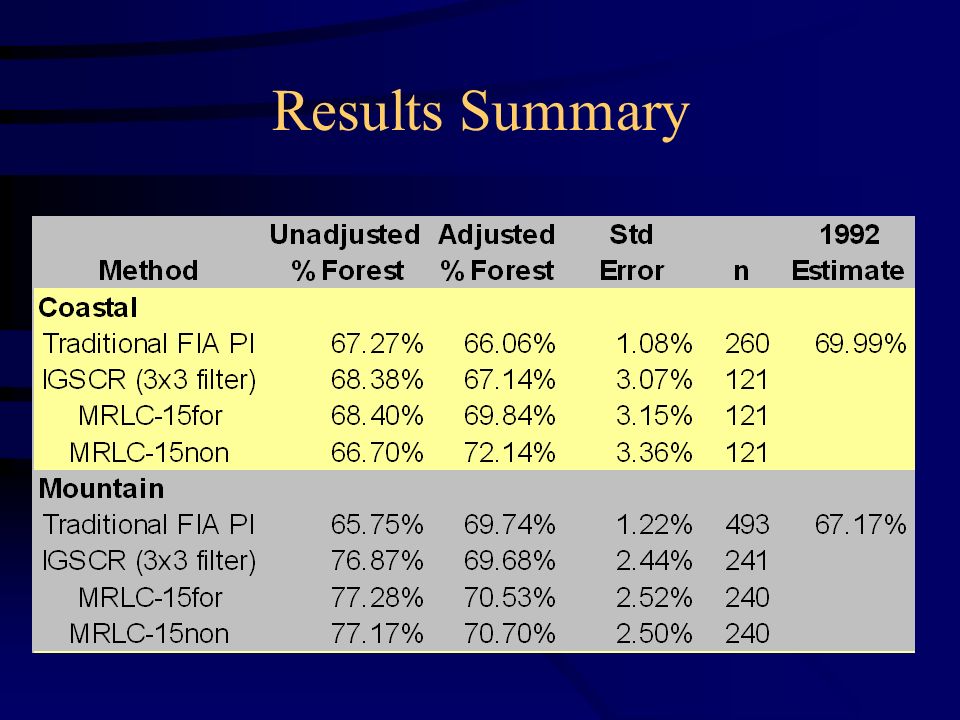 Results Summary

| Method | Unadjusted % Forest | Adjusted % Forest | Std Error | n | 1992 Estimate |
|---|---|---|---|---|---|
| **Coastal** | | | | | |
| Traditional FIA PI | 67.27% | 66.06% | 1.08% | 260 | 69.99% |
| IGSCR (3x3 filter) | 68.38% | 67.14% | 3.07% | 121 | |
| MRLC-15for | 68.40% | 69.84% | 3.15% | 121 | |
| MRLC-15non | 66.70% | 72.14% | 3.36% | 121 | |
| **Mountain** | | | | | |
| Traditional FIA PI | 65.75% | 69.74% | 1.22% | 493 | 67.17% |
| IGSCR (3x3 filter) | 76.87% | 69.68% | 2.44% | 241 | |
| MRLC-15for | 77.28% | 70.53% | 2.52% | 240 | |
| MRLC-15non | 77.17% | 70.70% | 2.50% | 240 | |